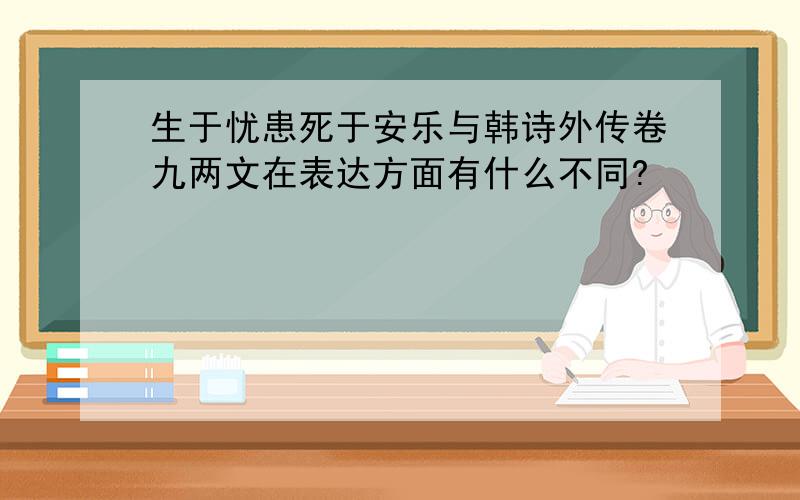 生于忧患死于安乐与韩诗外传卷九两文在表达方面有什么不同?